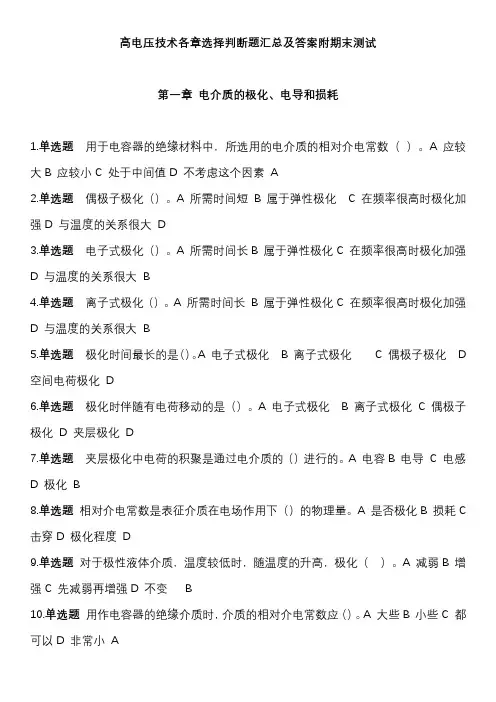 高电压技术各章选择判断题汇总及答案附期末测试

第一章 电介质的极化、电导和损耗

1.单选题 用于电容器的绝缘材料中，所选用的电介质的相对介电常数（ ）。A 应较大 B 应较小 C 处于中间值 D 不考虑这个因素 A

2.单选题 偶极子极化（）。A 所需时间短 B 属于弹性极化 C 在频率很高时极化加强 D 与温度的关系很大 D

3.单选题 电子式极化（）。A 所需时间长 B 属于弹性极化 C 在频率很高时极化加强 D 与温度的关系很大 B

4.单选题 离子式极化（）。A 所需时间长 B 属于弹性极化 C 在频率很高时极化加强 D 与温度的关系很大 B

5.单选题 极化时间最长的是()。A 电子式极化 B 离子式极化 C 偶极子极化 D 空间电荷极化 D

6.单选题 极化时伴随有电荷移动的是（）。A 电子式极化 B 离子式极化 C 偶极子极化 D 夹层极化 D

7.单选题 夹层极化中电荷的积聚是通过电介质的（）进行的。A 电容 B 电导 C 电感 D 极化 B

8.单选题 相对介电常数是表征介质在电场作用下（）的物理量。A 是否极化 B 损耗 C 击穿 D 极化程度 D

9.单选题 对于极性液体介质，温度较低时，随温度的升高，极化（ ）。A 减弱 B 增强 C 先减弱再增强 D 不变 B

10.单选题 用作电容器的绝缘介质时，介质的相对介电常数应（）。A 大些 B 小些 C 都可以 D 非常小 A